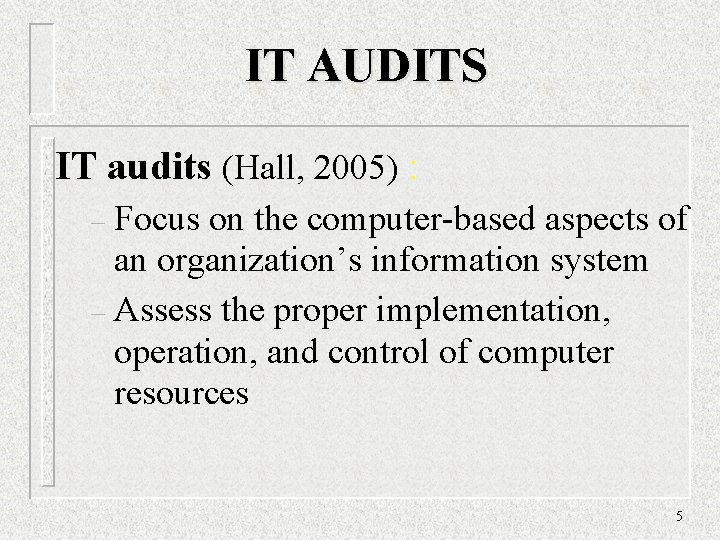 IT AUDITS

IT audits (Hall, 2005) :

– Focus on the computer-based aspects of an organization’s information system

– Assess the proper implementation, operation, and control of computer resources

5